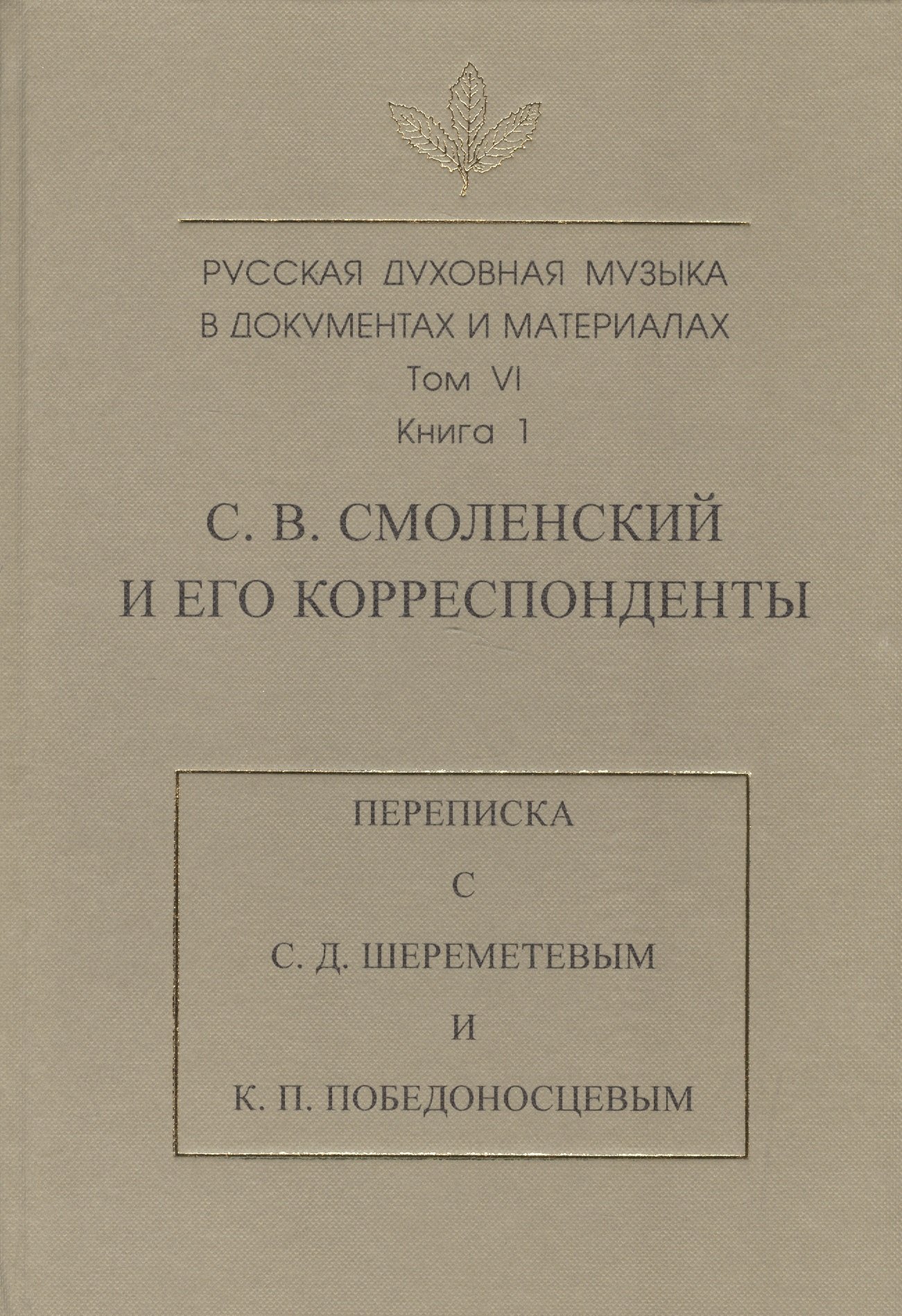 РУССКАЯ ДУХОВНАЯ МУЗЫКА
В ДОКУМЕНТАХ И МАТЕРИАЛАХ
Том VI
Книга 1

С. В. СМОЛЕНСКИЙ
И ЕГО КОРРЕСПОНДЕНТЫ

ПЕРЕПИСКА
С
С. Д. ШЕРЕМЕТЕВЫМ
И
К. П. ПОБЕДОНОСЦЕВЫМ